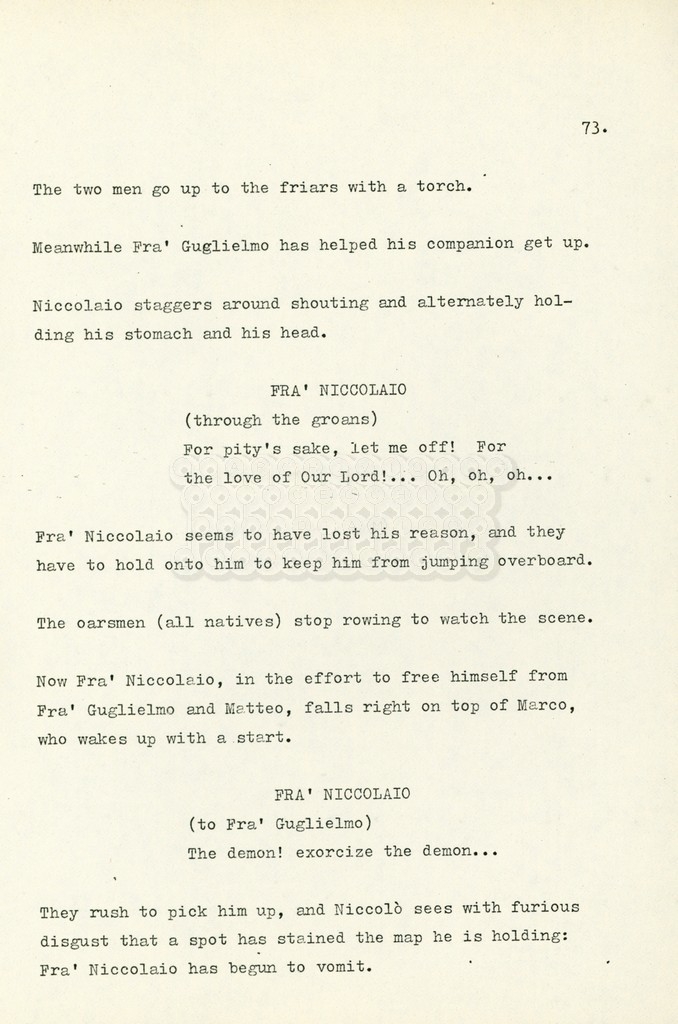 73.

The two men go up to the friars with a torch.

Meanwhile Fra' Guglielmo has helped his companion get up.

Niccolaio staggers around shouting and alternately holding his stomach and his head.

FRA' NICCOLAIO
(through the groans)
For pity's sake, let me off! For the love of Our Lord!... Oh, oh, oh...

Fra' Niccolaio seems to have lost his reason, and they have to hold onto him to keep him from jumping overboard.

The oarsmen (all natives) stop rowing to watch the scene.

Now Fra' Niccolaio, in the effort to free himself from Fra' Guglielmo and Matteo, falls right on top of Marco, who wakes up with a start.

FRA' NICCOLAIO
(to Fra' Guglielmo)
The demon! exorcize the demon...

They rush to pick him up, and Niccolò sees with furious disgust that a spot has stained the map he is holding: Fra' Niccolaio has begun to vomit.